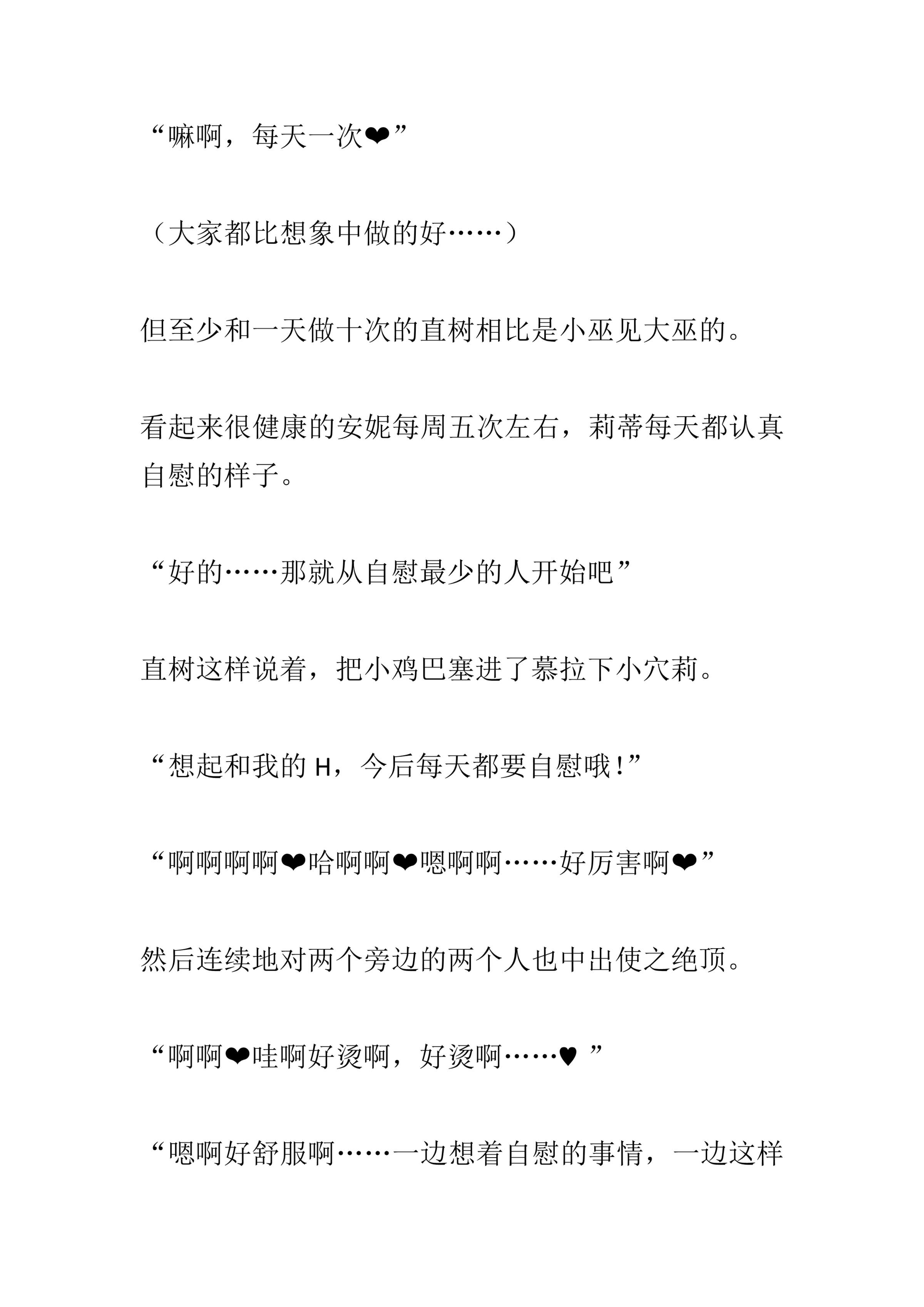 “嘛啊，每天一次❤”

（大家都比想象中做的好……）

但至少和一天做十次的直树相比是小巫见大巫的。

看起来很健康的安妮每周五次左右，莉蒂每天都认真自慰的样子。

“好的……那就从自慰最少的人开始吧”

直树这样说着，把小鸡巴塞进了慕拉下小穴莉。

“想起和我的 H，今后每天都要自慰哦！”

“啊啊啊啊❤哈啊啊❤嗯啊啊……好厉害啊❤”

然后连续地对两个旁边的两个人也中出使之绝顶。

“啊啊❤哇啊好烫啊，好烫啊……♥ ”

“嗯啊好舒服啊……一边想着自慰的事情，一边这样